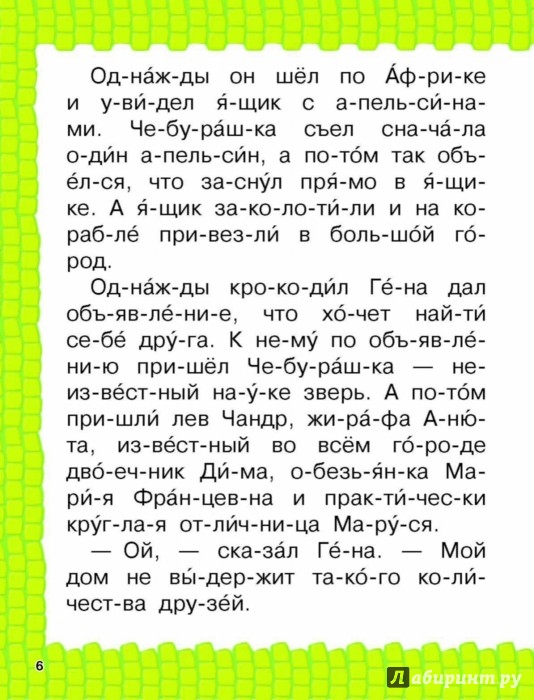 Од-на́ж-ды он шёл по А́ф-ри-ке и у-ви́-дел я́-щик с а-пель-си́-на-ми. Че-бу-ра́ш-ка съел сна-ча́-ла о-ди́н а-пель-си́н, а по-то́м так объ-е́л-ся, что за-сну́л пря́-мо в я́-щи-ке. А я́-щик за-ко-ло-ти́-ли и на ко-раб-ле́ при-вез-ли́ в боль-шо́й го́-род.

Од-на́ж-ды кро-ко-ди́л Ге́-на дал объ-яв-ле́-ни-е, что хо́-чет най-ти́ се-бе́ дру́-га. К не-му́ по объ-яв-ле́-ни-ю при-шёл Че-бу-ра́ш-ка — не-из-ве́ст-ный на-у́-ке зверь. А по-то́м при-шли́ лев Чандр, жи-ра́-фа А-ню́-та, из-ве́ст-ный во всём го́-ро-де дво́-еч-ник Ди́-ма, о-безь-я́н-ка Ма-ри́-я Фра́н-цев-на и прак-ти́-чес-ки кру́г-ла-я от-ли́ч-ни-ца Ма-ру́-ся.

— Ой, — ска-за́л Ге́-на. — Мой дом не вы́-дер-жит та-ко́-го ко-ли́-чест-ва дру-зе́й.

6

Лабиринт.ру